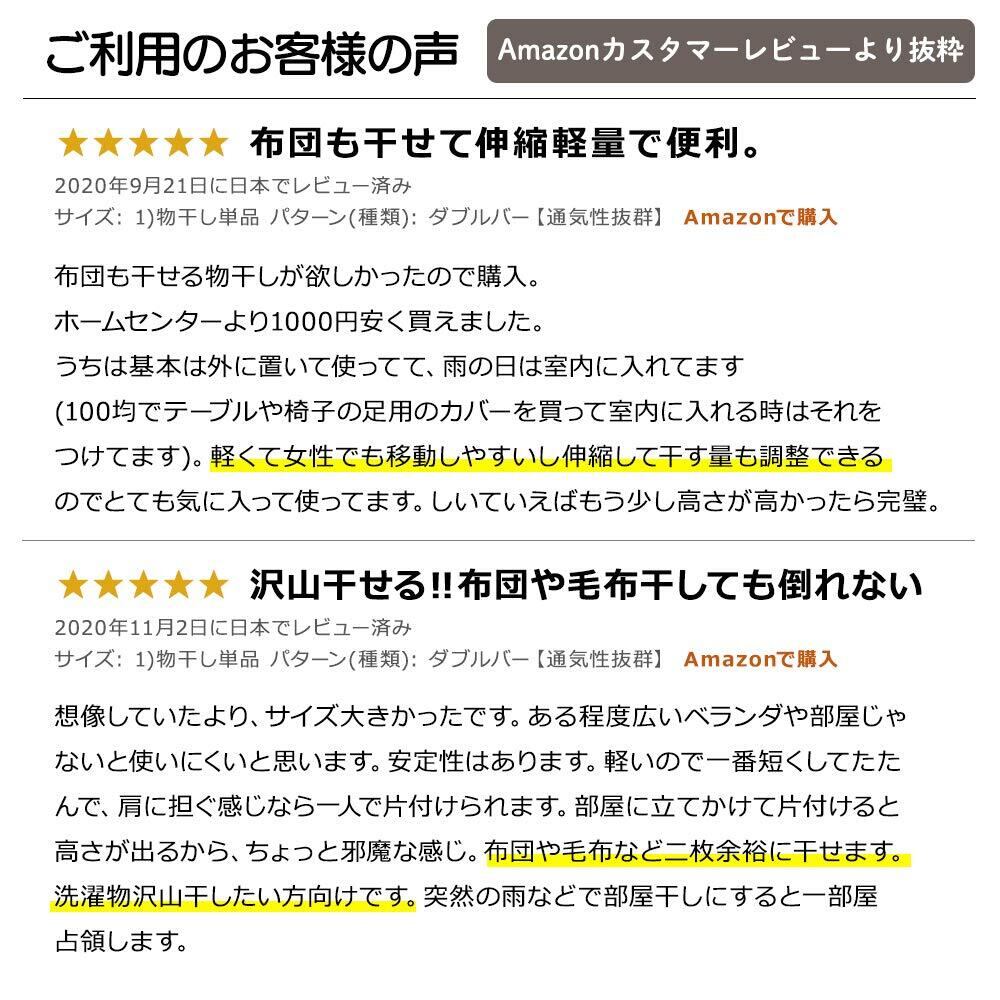 ご利用のお客様の声

Amazonカスタマーレビューより抜粋

★★★★★ 布団も干せて伸縮軽量で便利。

2020年9月21日に日本でレビュー済み

サイズ: 1)物干し単品 パターン(種類): ダブルバー【通気性抜群】 Amazonで購入

布団も干せる物干しが欲しかったので購入。
ホームセンターより1000円安く買えました。
うちは基本は外に置いて使ってて、雨の日は室内に入れてます
(100均でテーブルや椅子の足用のカバーを買って室内に入れる時はそれをつけてます)。軽くて女性でも移動しやすいし伸縮して干す量も調整できるのでとても気に入って使ってます。しいていえばもう少し高さが高かったら完璧。

★★★★★ 沢山干せる!!布団や毛布干しても倒れない

2020年11月2日に日本でレビュー済み

サイズ: 1)物干し単品 パターン(種類): ダブルバー【通気性抜群】 Amazonで購入

想像していたより、サイズ大きかったです。ある程度広いベランダや部屋じゃないと使いにくいと思います。安定性はあります。軽いので一番短くしてたたんで、肩に担ぐ感じなら一人で片付けられます。部屋に立てかけて片付けると高さが出るから、ちょっと邪魔な感じ。布団や毛布など二枚余裕に干せます。洗濯物沢山干したい方向けです。突然の雨などで部屋干しにすると一部屋占領します。